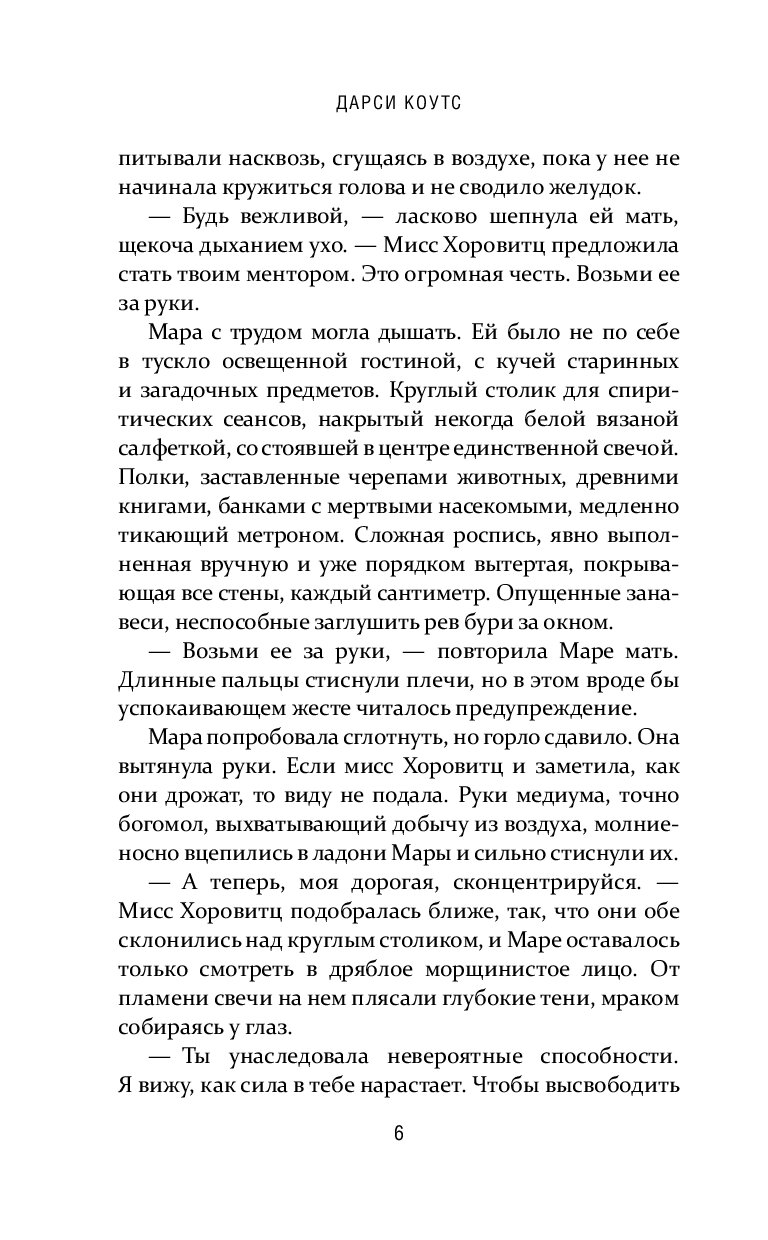 ДАРСИ КОУТС

питывали насквозь, сгущаясь в воздухе, пока у нее не начинала кружиться голова и не сводило желудок.

— Будь вежливой, — ласково шепнула ей мать, щекоча дыханием ухо. — Мисс Хоровитц предложила стать твоим ментором. Это огромная честь. Возьми ее за руки.

Мара с трудом могла дышать. Ей было не по себе в тускло освещенной гостиной, с кучей старинных и загадочных предметов. Круглый столик для спиритических сеансов, накрытый некогда белой вязаной салфеткой, со стоявшей в центре единственной свечой. Полки, заставленные черепами животных, древними книгами, банками с мертвыми насекомыми, медленно тикающий метроном. Сложная роспись, явно выполненная вручную и уже порядком вытертая, покрывающая все стены, каждый сантиметр. Опущенные занавеси, неспособные заглушить рев бури за окном.

— Возьми ее за руки, — повторила Маре мать. Длинные пальцы стиснули плечи, но в этом вроде бы успокаивающем жесте читалось предупреждение.

Мара попробовала сглотнуть, но горло сдавило. Она вытянула руки. Если мисс Хоровитц и заметила, как они дрожат, то виду не подала. Руки медиума, точно богомол, выхватывающий добычу из воздуха, молниеносно вцепились в ладони Мары и сильно стиснули их.

— А теперь, моя дорогая, сконцентрируйся. — Мисс Хоровитц подобралась ближе, так, что они обе склонились над круглым столиком, и Маре оставалось только смотреть в дряблое морщинистое лицо. От пламени свечи на нем плясали глубокие тени, мраком собираясь у глаз.

— Ты унаследовала невероятные способности. Я вижу, как сила в тебе нарастает. Чтобы высвободить

6